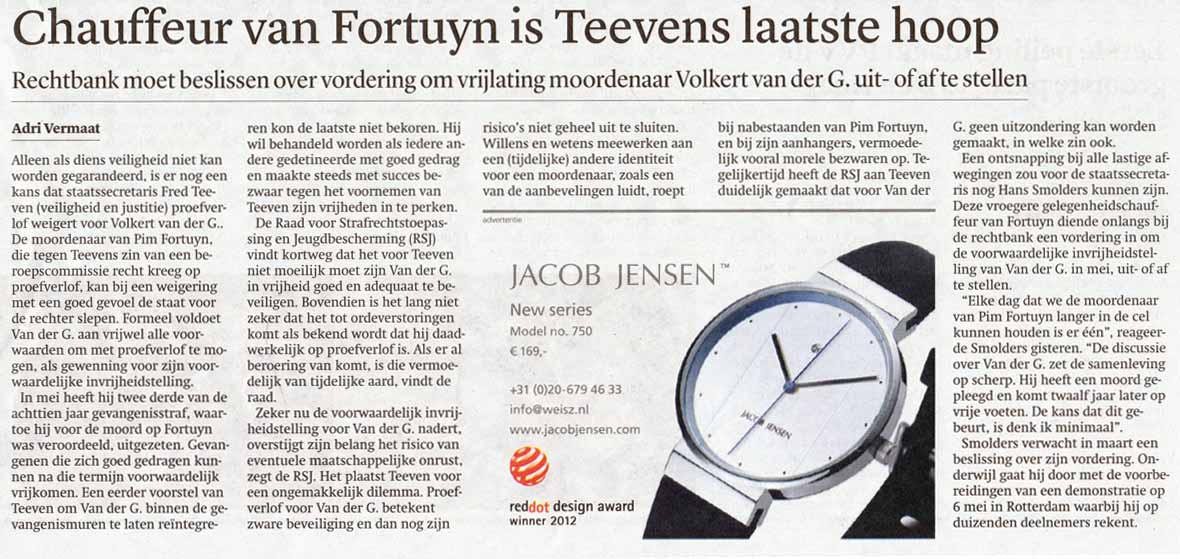 Chauffeur van Fortuyn is Teevens laatste hoop

Rechtbank moet beslissen over vordering om vrijlating moordenaar Volkert van der G. uit- of af te stellen

Adri Vermaat

Alleen als diens veiligheid niet kan worden gegarandeerd, is er nog een kans dat staatssecretaris Fred Teeven (veiligheid en justitie) proefverlof weigert voor Volkert van der G.. De moordenaar van Pim Fortuyn, die tegen Teevens zin van een beroepscommissie recht kreeg op proefverlof, kan bij een weigering met een goed gevoel de staat voor de rechter slepen. Formeel voldoet Van der G. aan vrijwel alle voorwaarden om met proefverlof te mogen, als gewenning voor zijn voorwaardelijke invrijheidstelling.

In mei heeft hij twee derde van de achttien jaar gevangenisstraf, waartoe hij voor de moord op Fortuyn was veroordeeld, uitgezeten. Gevangenen die zich goed gedragen kunnen na die termijn voorwaardelijk vrijkomen. Een eerder voorstel van Teeven om Van der G. binnen de gevangenismuren te laten reïntegreren kon de laatste niet bekoren. Hij wil behandeld worden als iedere andere gedetineerde met goed gedrag en maakte steeds met succes bezwaar tegen het voornemen van Teeven zijn vrijheden in te perken.

De Raad voor Strafrechtstoepassing en Jeugdbescherming (RSJ) vindt kortweg dat het voor Teeven niet moeilijk moet zijn Van der G. in vrijheid goed en adequaat te beveiligen. Bovendien is het lang niet zeker dat het tot ordeverstoringen komt als bekend wordt dat hij daadwerkelijk op proefverlof is. Als er al beroering van komt, is die vermoedelijk van tijdelijke aard, vindt de raad.

Zeker nu de voorwaardelijk invrijheidstelling voor Van der G. nadert, overstijgt zijn belang het risico van eventuele maatschappelijke onrust, zegt de RSJ. Het plaatst Teeven voor een ongemakkelijk dilemma. Proefverlof voor Van der G. betekent zware beveiliging en dan nog zijn risico's niet geheel uit te sluiten. Willens en wetens meewerken aan een (tijdelijke) andere identiteit voor een moordenaar, zoals een van de aanbevelingen luidt, roept bij nabestaanden van Pim Fortuyn, en bij zijn aanhangers, vermoedelijk vooral morele bezwaren op. Tegelijkertijd heeft de RSJ aan Teeven duidelijk gemaakt dat voor Van der G. geen uitzondering kan worden gemaakt, in welke zin ook.

Een ontsnapping bij alle lastige afwegingen zou voor de staatssecretaris nog Hans Smolders kunnen zijn. Deze vroegere gelegenheidschauffeur van Fortuyn diende onlangs bij de rechtbank een vordering in om de voorwaardelijke invrijheidstelling van Van der G. in mei, uit- of af te stellen.

"Elke dag dat we de moordenaar van Pim Fortuyn langer in de cel kunnen houden is er één", reageerde Smolders gisteren. "De discussie over Van der G. zet de samenleving op scherp. Hij heeft een moord gepleegd en komt twaalf jaar later op vrije voeten. De kans dat dit gebeurt, is denk ik minimaal".

Smolders verwacht in maart een beslissing over zijn vordering. Onderwijl gaat hij door met de voorbereidingen van een demonstratie op 6 mei in Rotterdam waarbij hij op duizenden deelnemers rekent.

advertentie

JACOB JENSEN™
New series
Model no. 750
€ 169,-

+31 (0)20-679 46 33
info@weisz.nl
www.jacobjensen.com

reddot design award
winner 2012

JACOB JENSEN